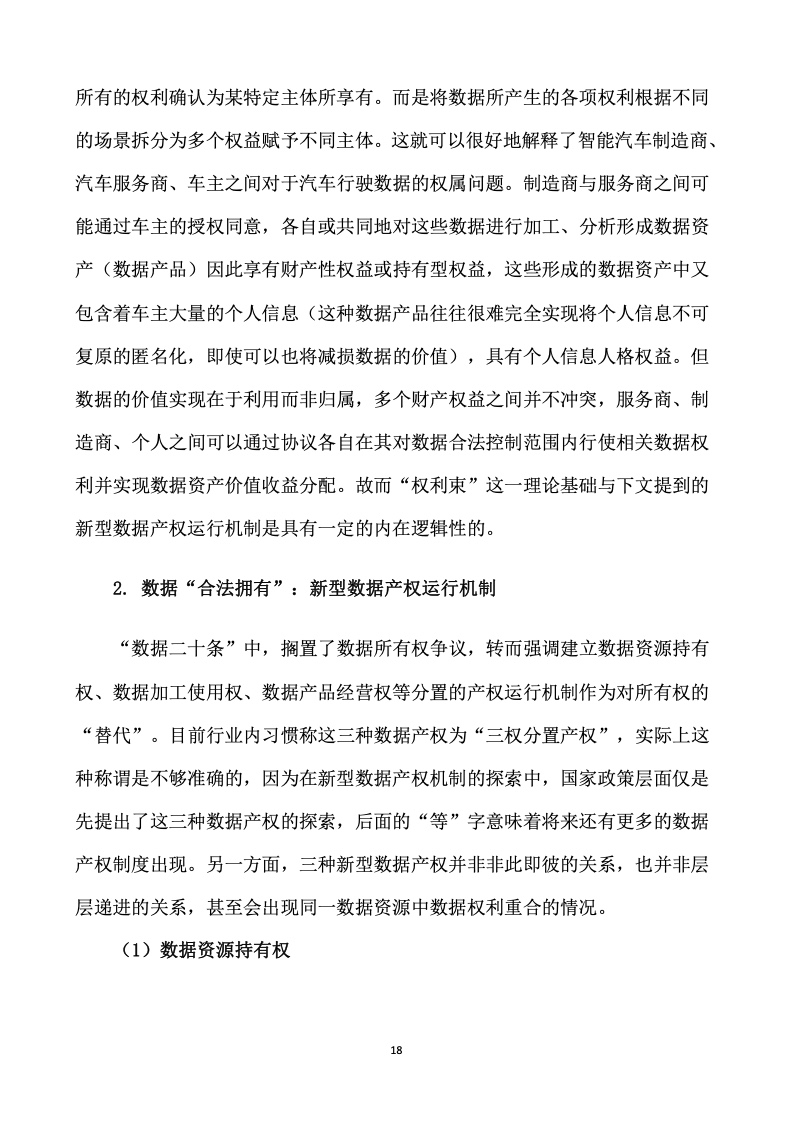 所有的权利确认为某特定主体所享有。而是将数据所产生的各项权利根据不同的场景拆分为多个权益赋予不同主体。这就可以很好地解释了智能汽车制造商、汽车服务商、车主之间对于汽车行驶数据的权属问题。制造商与服务商之间可能通过车主的授权同意，各自或共同地对这些数据进行加工、分析形成数据资产（数据产品）因此享有财产性权益或持有型权益，这些形成的数据资产中又包含着车主大量的个人信息（这种数据产品往往很难完全实现将个人信息不可复原的匿名化，即使可以也将减损数据的价值），具有个人信息人格权益。但数据的价值实现在于利用而非归属，多个财产权益之间并不冲突，服务商、制造商、个人之间可以通过协议各自在其对数据合法控制范围内行使相关数据权利并实现数据资产价值收益分配。故而“权利束”这一理论基础与下文提到的新型数据产权运行机制是具有一定的内在逻辑性的。

2. 数据“合法拥有”：新型数据产权运行机制

“数据二十条”中，搁置了数据所有权争议，转而强调建立数据资源持有权、数据加工使用权、数据产品经营权等分置的产权运行机制作为对所有权的“替代”。目前行业内习惯称这三种数据产权为“三权分置产权”，实际上这种称谓是不够准确的，因为在新型数据产权机制的探索中，国家政策层面仅是先提出了这三种数据产权的探索，后面的“等”字意味着将来还有更多的数据产权制度出现。另一方面，三种新型数据产权并非非此即彼的关系，也并非层层递进的关系，甚至会出现同一数据资源中数据权利重合的情况。

（1）数据资源持有权

18